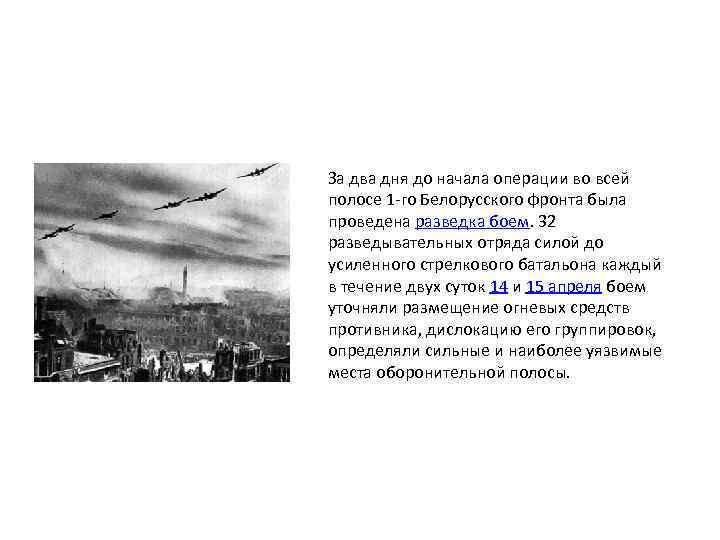 За два дня до начала операции во всей полосе 1-го Белорусского фронта была проведена разведка боем. 32 разведывательных отряда силой до усиленного стрелкового батальона каждый в течение двух суток 14 и 15 апреля боем уточняли размещение огневых средств противника, дислокацию его группировок, определяли сильные и наиболее уязвимые места оборонительной полосы.